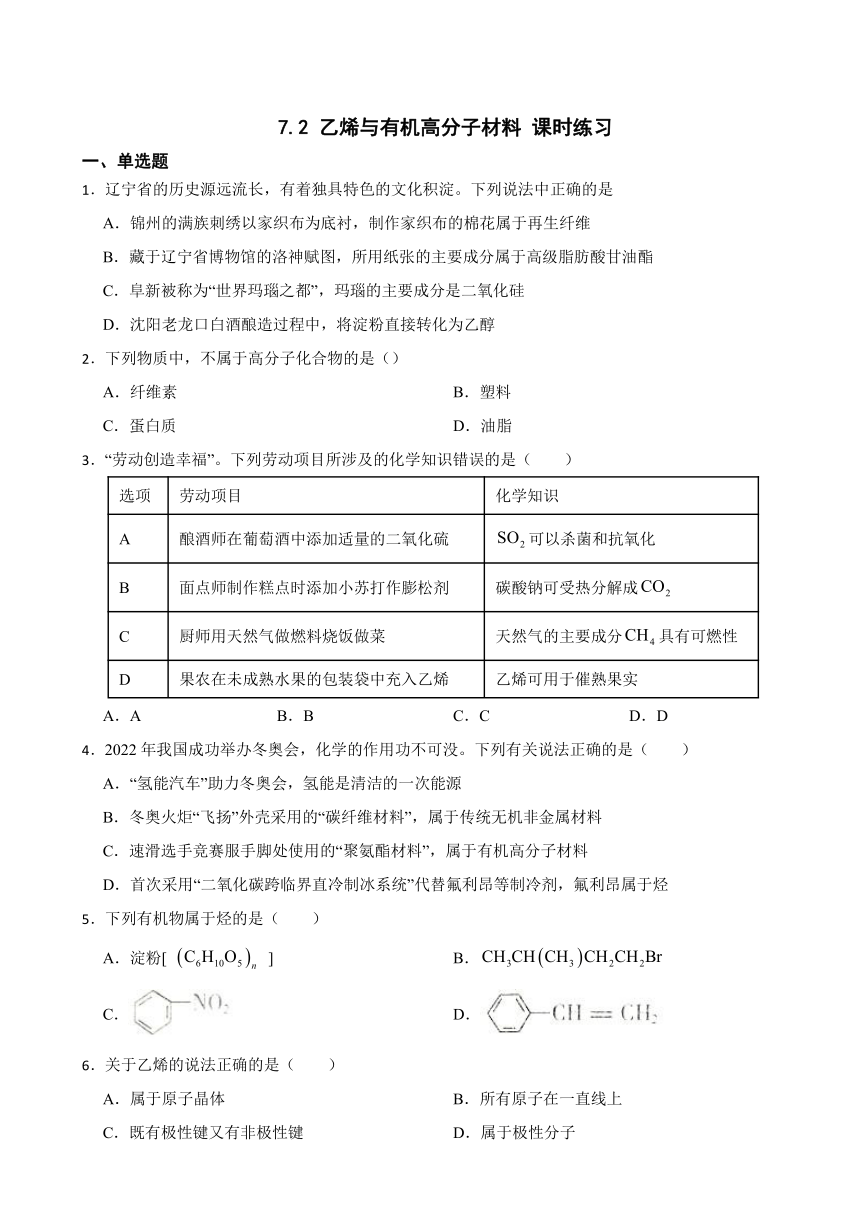 7.2 乙烯与有机高分子材料 课时练习

一、单选题

1．辽宁省的历史源远流长，有着独具特色的文化积淀。下列说法中正确的是

A．锦州的满族刺绣以家织布为底衬，制作家织布的棉花属于再生纤维

B．藏于辽宁省博物馆的洛神赋图，所用纸张的主要成分属于高级脂肪酸甘油酯

C．阜新被称为“世界玛瑙之都”，玛瑙的主要成分是二氧化硅

D．沈阳老龙口白酒酿造过程中，将淀粉直接转化为乙醇

2．下列物质中，不属于高分子化合物的是（）

A．纤维素

B．塑料

C．蛋白质

D．油脂

3．“劳动创造幸福”。下列劳动项目所涉及的化学知识错误的是（　　）

| 选项 | 劳动项目 | 化学知识 |
|---|---|---|
| A | 酿酒师在葡萄酒中添加适量的二氧化硫 | $SO_2$ 可以杀菌和抗氧化 |
| B | 面点师制作糕点时添加小苏打作膨松剂 | 碳酸钠可受热分解成 $CO_2$ |
| C | 厨师用天然气做燃料烧饭做菜 | 天然气的主要成分 $CH_4$ 具有可燃性 |
| D | 果农在未成熟水果的包装袋中充入乙烯 | 乙烯可用于催熟果实 |

A．A　B．B　C．C　D．D

4．2022 年我国成功举办冬奥会，化学的作用功不可没。下列有关说法正确的是（　　）

A．“氢能汽车”助力冬奥会，氢能是清洁的一次能源

B．冬奥火炬“飞扬”外壳采用的“碳纤维材料”，属于传统无机非金属材料

C．速滑选手竞赛服手脚处使用的“聚氨酯材料”，属于有机高分子材料

D．首次采用“二氧化碳跨临界直冷制冰系统”代替氟利昂等制冷剂，氟利昂属于烃

5．下列有机物属于烃的是（　　）

A．淀粉[ $(C_6H_{10}O_5)_n$ ]

B．$CH_3CH(CH_3)CH_2CH_2Br$

C．$NO_2$

D．$CH=CH_2$

6．关于乙烯的说法正确的是（　　）

A．属于原子晶体

B．所有原子在一直线上

C．既有极性键又有非极性键

D．属于极性分子